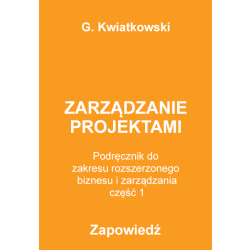 G. Kwiatkowski

ZARZĄDZANIE PROJEKTAMI

Podręcznik do zakresu rozszerzonego biznesu i zarządzania część 1

Zapowiedź